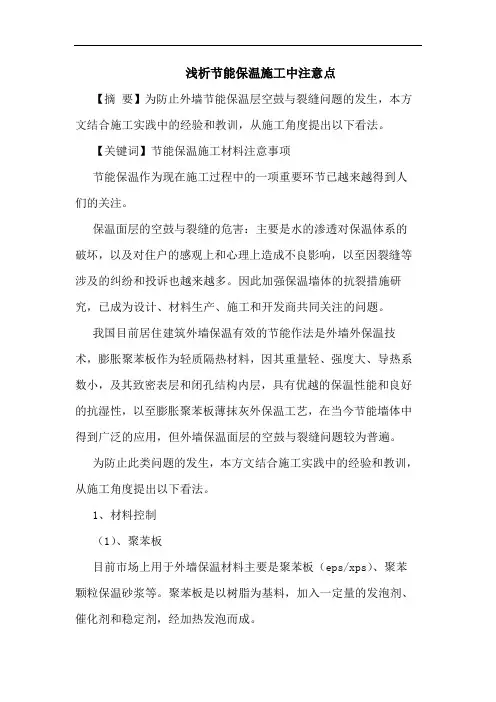 浅析节能保温施工中注意点

【摘 要】为防止外墙节能保温层空鼓与裂缝问题的发生，本方文结合施工实践中的经验和教训，从施工角度提出以下看法。

【关键词】节能保温施工材料注意事项

节能保温作为现在施工过程中的一项重要环节已越来越得到人们的关注。

保温面层的空鼓与裂缝的危害：主要是水的渗透对保温体系的破坏，以及对住户的感观上和心理上造成不良影响，以至因裂缝等涉及的纠纷和投诉也越来越多。因此加强保温墙体的抗裂措施研究，已成为设计、材料生产、施工和开发商共同关注的问题。

我国目前居住建筑外墙保温有效的节能作法是外墙外保温技术，膨胀聚苯板作为轻质隔热材料，因其重量轻、强度大、导热系数小，及其致密表层和闭孔结构内层，具有优越的保温性能和良好的抗湿性，以至膨胀聚苯板薄抹灰外保温工艺，在当今节能墙体中得到广泛的应用，但外墙保温面层的空鼓与裂缝问题较为普遍。

为防止此类问题的发生，本方文结合施工实践中的经验和教训，从施工角度提出以下看法。

1、材料控制

（1）、聚苯板

目前市场上用于外墙保温材料主要是聚苯板（eps/xps）、聚苯颗粒保温砂浆等。聚苯板是以树脂为基料，加入一定量的发泡剂、催化剂和稳定剂，经加热发泡而成。